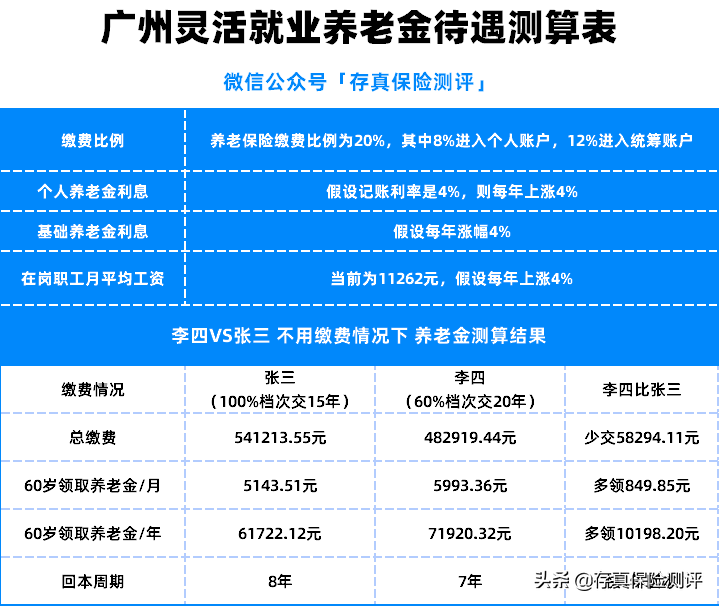 广州灵活就业养老金待遇测算表

微信公众号「存真保险测评」

| 缴费比例 | 养老保险缴费比例为20%，其中8%进入个人账户，12%进入统筹账户 |
|---|---|
| 个人养老金利息 | 假设记账利率是4%，则每年上涨4% |
| 基础养老金利息 | 假设每年涨幅4% |
| 在岗职工月平均工资 | 当前为11262元，假设每年上涨4% |

李四VS张三 不用缴费情况下 养老金测算结果

| 缴费情况 | 张三（100%档次交15年） | 李四（60%档次交20年） | 李四比张三 |
|---|---|---|---|
| 总缴费 | 541213.55元 | 482919.44元 | 少交58294.11元 |
| 60岁领取养老金/月 | 5143.51元 | 5993.36元 | 多领849.85元 |
| 60岁领取养老金/年 | 61722.12元 | 71920.32元 | 多领10198.20元 |
| 回本周期 | 8年 | 7年 | |

头条 @存真保险测评